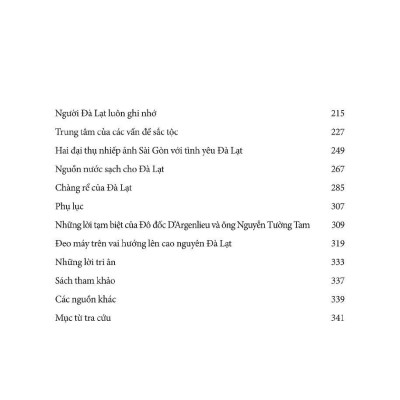 Người Đà Lạt luôn ghi nhớ 215

Trung tâm của các vấn đề sắc tộc 227

Hai đại thụ nhiếp ảnh Sài Gòn với tình yêu Đà Lạt 249

Nguồn nước sạch cho Đà Lạt 267

Chàng rể của Đà Lạt 285

Phụ lục 307

Những lời tạm biệt của Đô đốc D'Argenlieu và ông Nguyễn Tường Tam 309

Đeo máy trên vai hướng lên cao nguyên Đà Lạt 319

Những lời tri ân 333

Sách tham khảo 337

Các nguồn khác 339

Mục từ tra cứu 341